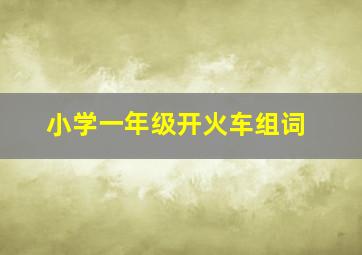 小学一年级开火车组词